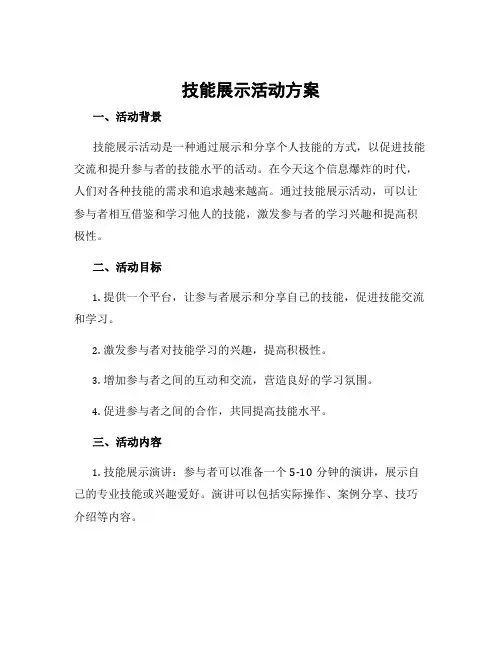 技能展示活动方案

一、活动背景

技能展示活动是一种通过展示和分享个人技能的方式，以促进技能交流和提升参与者的技能水平的活动。在今天这个信息爆炸的时代，人们对各种技能的需求和追求越来越高。通过技能展示活动，可以让参与者相互借鉴和学习他人的技能，激发参与者的学习兴趣和提高积极性。

二、活动目标

1. 提供一个平台，让参与者展示和分享自己的技能，促进技能交流和学习。

2. 激发参与者对技能学习的兴趣，提高积极性。

3. 增加参与者之间的互动和交流，营造良好的学习氛围。

4. 促进参与者之间的合作，共同提高技能水平。

三、活动内容

1. 技能展示演讲：参与者可以准备一个 5-10 分钟的演讲，展示自己的专业技能或兴趣爱好。演讲可以包括实际操作、案例分享、技巧介绍等内容。